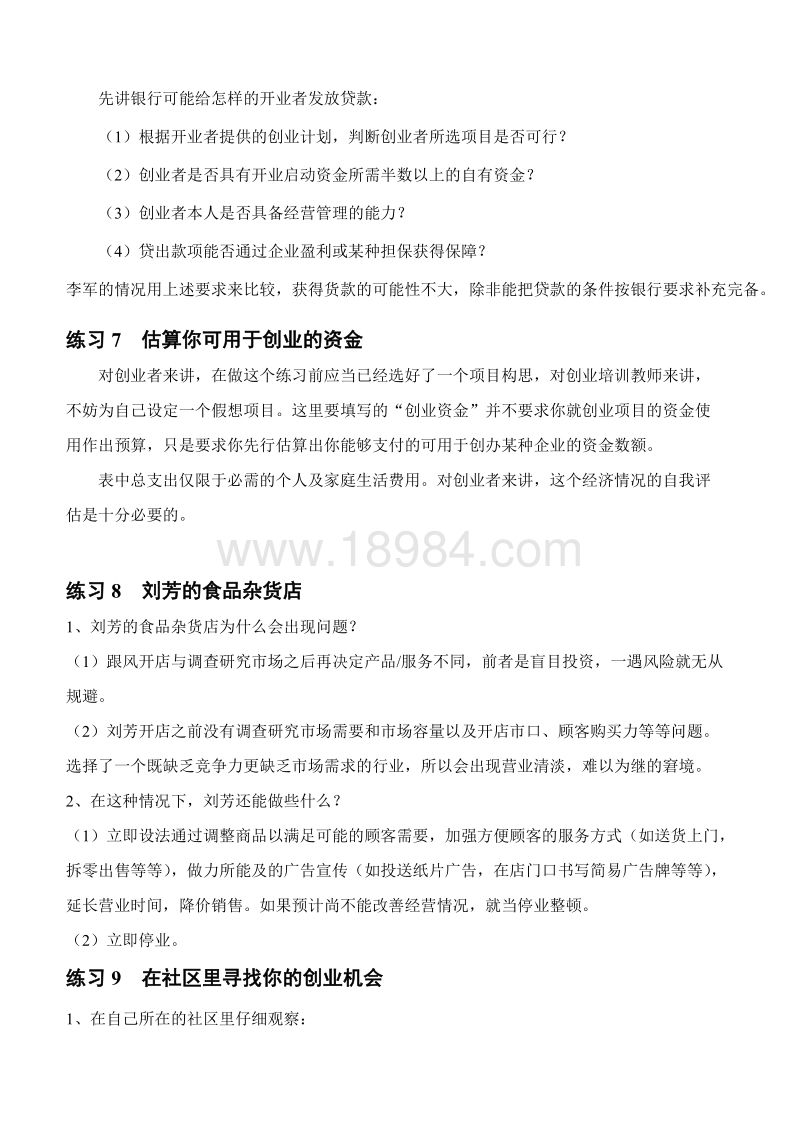 先讲银行可能给怎样的开业者发放贷款：

（1）根据开业者提供的创业计划，判断创业者所选项目是否可行？

（2）创业者是否具有开业启动资金所需半数以上的自有资金？

（3）创业者本人是否具备经营管理的能力？

（4）贷出款项能否通过企业盈利或某种担保获得保障？

李军的情况用上述要求来比较，获得货款的可能性不大，除非能把贷款的条件按银行要求补充完备。

练习 7　估算你可用于创业的资金

对创业者来讲，在做这个练习前应当已经选好了一个项目构思，对创业培训教师来讲，不妨为自己设定一个假想项目。这里要填写的“创业资金”并不要求你就创业项目的资金使用作出预算，只是要求你先行估算出你能够支付的可用于创办某种企业的资金数额。

表中总支出仅限于必需的个人及家庭生活费用。对创业者来讲，这个经济情况的自我评估是十分必要的。

www.18984.com

练习 8　刘芳的食品杂货店

1、刘芳的食品杂货店为什么会出现问题？

（1）跟风开店与调查研究市场之后再决定产品/服务不同，前者是盲目投资，一遇风险就无从规避。

（2）刘芳开店之前没有调查研究市场需要和市场容量以及开店市口、顾客购买力等等问题。选择了一个既缺乏竞争力更缺乏市场需求的行业，所以会出现营业清淡，难以为继的窘境。

2、在这种情况下，刘芳还能做些什么？

（1）立即设法通过调整商品以满足可能的顾客需要，加强方便顾客的服务方式（如送货上门，拆零出售等等），做力所能及的广告宣传（如投送纸片广告，在店门口书写简易广告牌等等），延长营业时间，降价销售。如果预计尚不能改善经营情况，就当停业整顿。

（2）立即停业。

练习 9　在社区里寻找你的创业机会

1、在自己所在的社区里仔细观察：